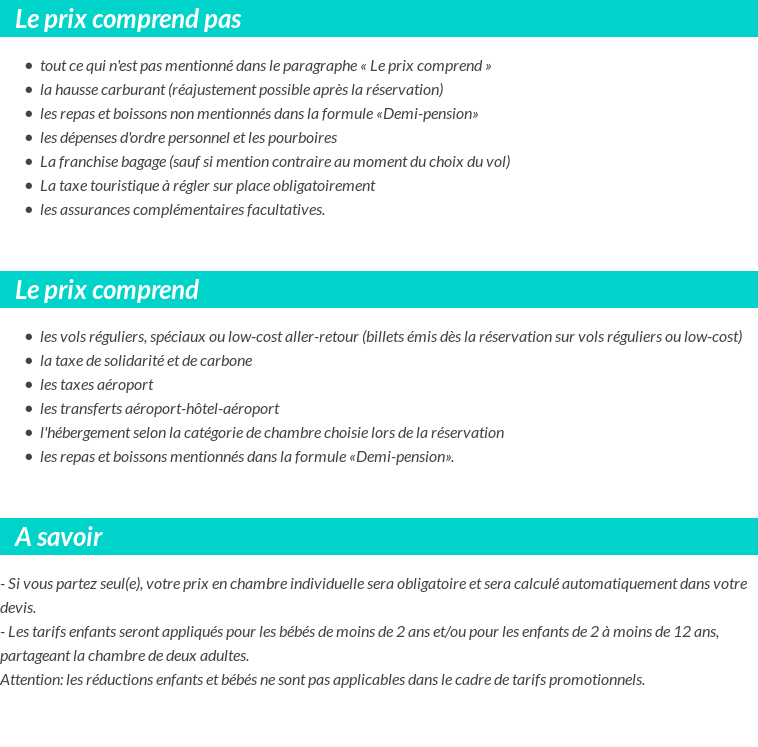 Le prix comprend pas

• tout ce qui n'est pas mentionné dans le paragraphe « Le prix comprend »
• la hausse carburant (réajustement possible après la réservation)
• les repas et boissons non mentionnés dans la formule «Demi-pension»
• les dépenses d'ordre personnel et les pourboires
• La franchise bagage (sauf si mention contraire au moment du choix du vol)
• La taxe touristique à régler sur place obligatoirement
• les assurances complémentaires facultatives.

Le prix comprend

• les vols réguliers, spéciaux ou low-cost aller-retour (billets émis dès la réservation sur vols réguliers ou low-cost)
• la taxe de solidarité et de carbone
• les taxes aéroport
• les transferts aéroport-hôtel-aéroport
• l'hébergement selon la catégorie de chambre choisie lors de la réservation
• les repas et boissons mentionnés dans la formule «Demi-pension».

A savoir

- Si vous partez seul(e), votre prix en chambre individuelle sera obligatoire et sera calculé automatiquement dans votre devis.
- Les tarifs enfants seront appliqués pour les bébés de moins de 2 ans et/ou pour les enfants de 2 à moins de 12 ans, partageant la chambre de deux adultes.
Attention: les réductions enfants et bébés ne sont pas applicables dans le cadre de tarifs promotionnels.